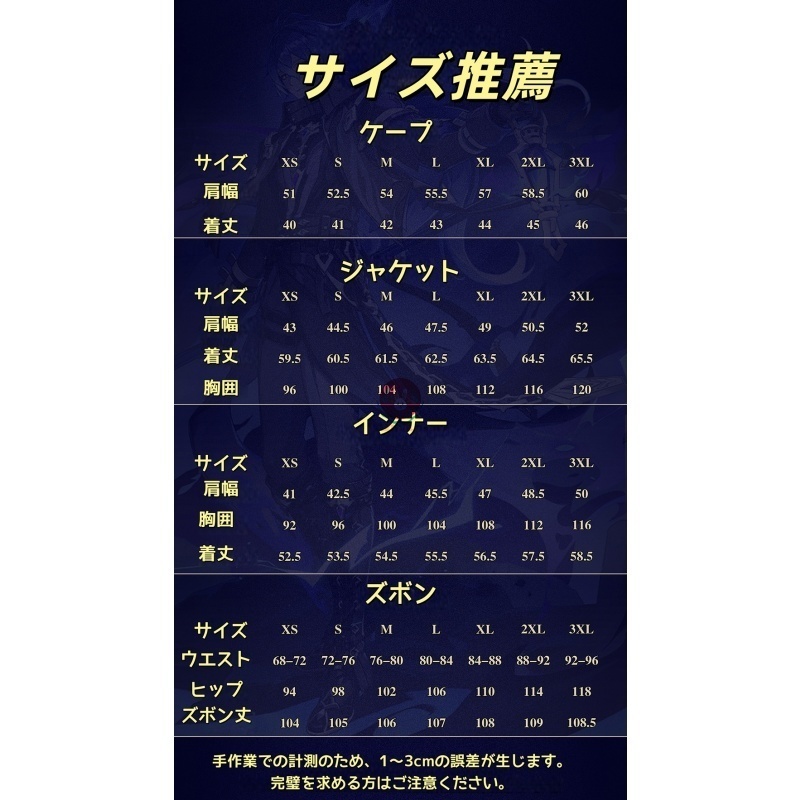 サイズ推薦

ケープ

| サイズ | XS | S | M | L | XL | 2XL | 3XL |
|---|---|---|---|---|---|---|---|
| 肩幅 | 51 | 52.5 | 54 | 55.5 | 57 | 58.5 | 60 |
| 着丈 | 40 | 41 | 42 | 43 | 44 | 45 | 46 |

ジャケット

| サイズ | XS | S | M | L | XL | 2XL | 3XL |
|---|---|---|---|---|---|---|---|
| 肩幅 | 43 | 44.5 | 46 | 47.5 | 49 | 50.5 | 52 |
| 着丈 | 59.5 | 60.5 | 61.5 | 62.5 | 63.5 | 64.5 | 65.5 |
| 胸囲 | 96 | 100 | 104 | 108 | 112 | 116 | 120 |

インナー

| サイズ | XS | S | M | L | XL | 2XL | 3XL |
|---|---|---|---|---|---|---|---|
| 肩幅 | 41 | 42.5 | 44 | 45.5 | 47 | 48.5 | 50 |
| 胸囲 | 92 | 96 | 100 | 104 | 108 | 112 | 116 |
| 着丈 | 52.5 | 53.5 | 54.5 | 55.5 | 56.5 | 57.5 | 58.5 |

ズボン

| サイズ | XS | S | M | L | XL | 2XL | 3XL |
|---|---|---|---|---|---|---|---|
| ウエスト | 68–72 | 72–76 | 76–80 | 80–84 | 84–88 | 88–92 | 92–96 |
| ヒップ | 94 | 98 | 102 | 106 | 110 | 114 | 118 |
| ズボン丈 | 104 | 105 | 106 | 107 | 108 | 109 | 108.5 |

手作業での計測のため、1～3cmの誤差が生じます。
完璧を求める方はご注意ください。